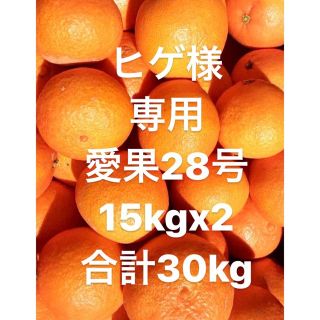 ヒゲ様
専用
愛果28号
15kgx2
合計30kg